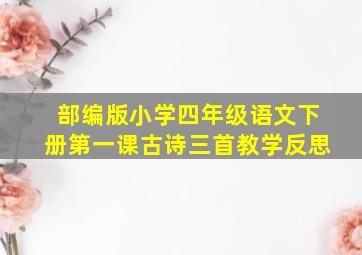 部编版小学四年级语文下册第一课古诗三首教学反思